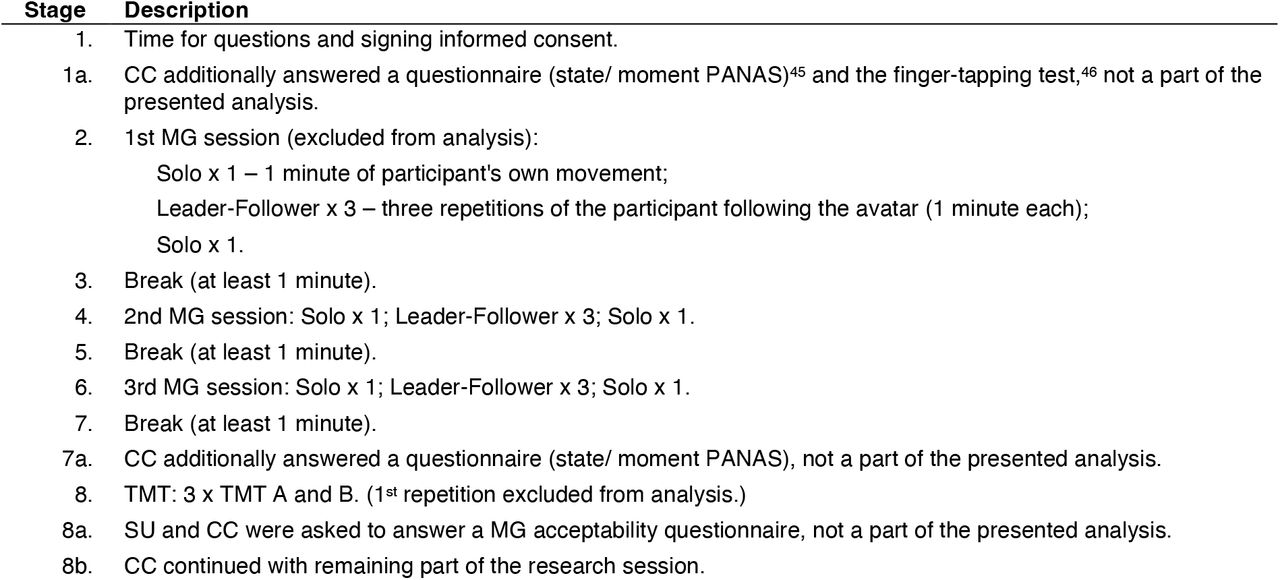 | Stage | Description |
|---|---|
| 1. | Time for questions and signing informed consent. |
| 1a. | CC additionally answered a questionnaire (state/ moment PANAS)$^{45}$ and the finger-tapping test,$^{46}$ not a part of the presented analysis. |
| 2. | 1st MG session (excluded from analysis): Solo x 1 – 1 minute of participant's own movement; Leader-Follower x 3 – three repetitions of the participant following the avatar (1 minute each); Solo x 1. |
| 3. | Break (at least 1 minute). |
| 4. | 2nd MG session: Solo x 1; Leader-Follower x 3; Solo x 1. |
| 5. | Break (at least 1 minute). |
| 6. | 3rd MG session: Solo x 1; Leader-Follower x 3; Solo x 1. |
| 7. | Break (at least 1 minute). |
| 7a. | CC additionally answered a questionnaire (state/ moment PANAS), not a part of the presented analysis. |
| 8. | TMT: 3 x TMT A and B. (1$^{st}$ repetition excluded from analysis.) |
| 8a. | SU and CC were asked to answer a MG acceptability questionnaire, not a part of the presented analysis. |
| 8b. | CC continued with remaining part of the research session. |